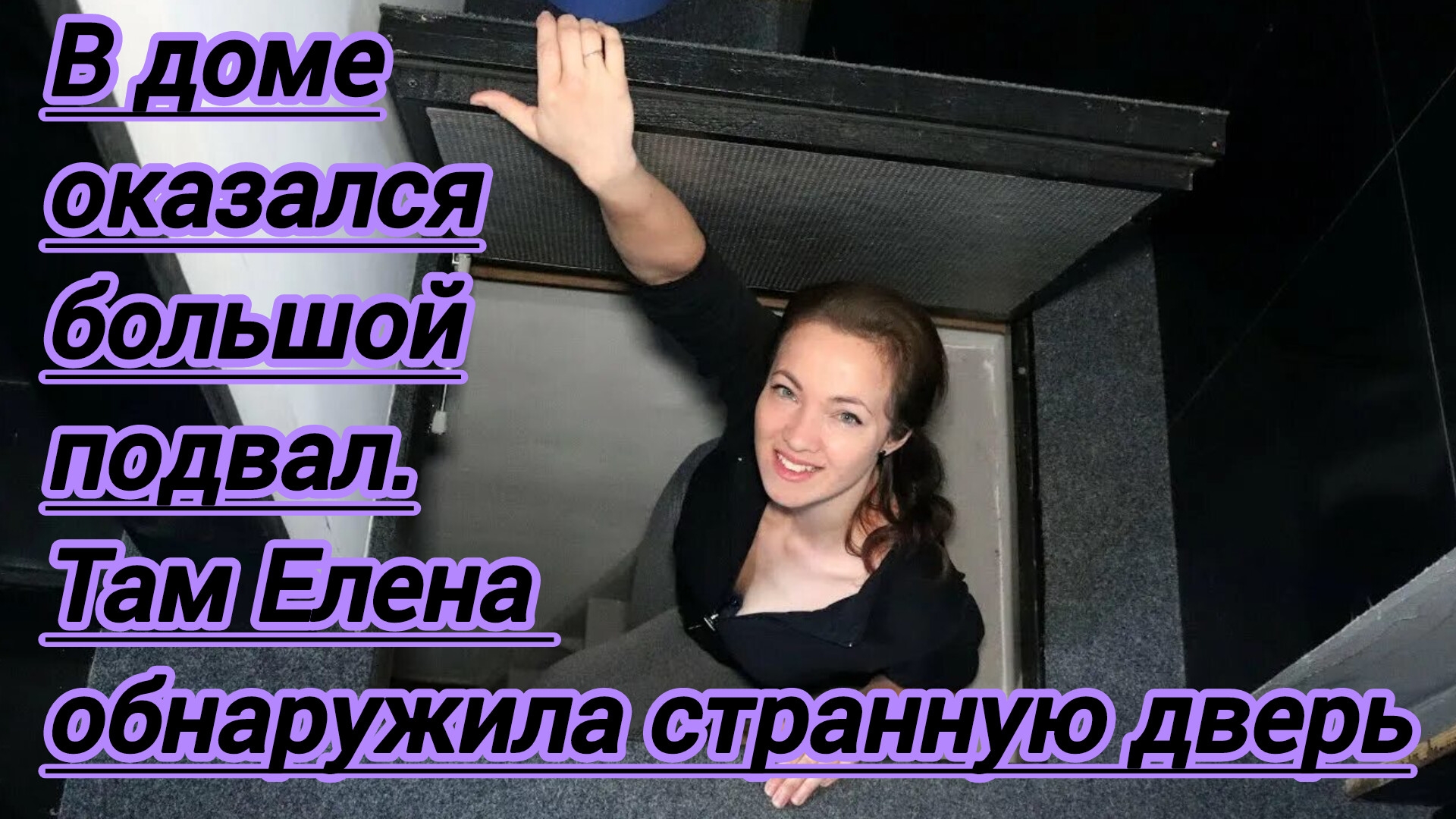 В доме оказался большой подвал. Там Елена обнаружила странную дверь